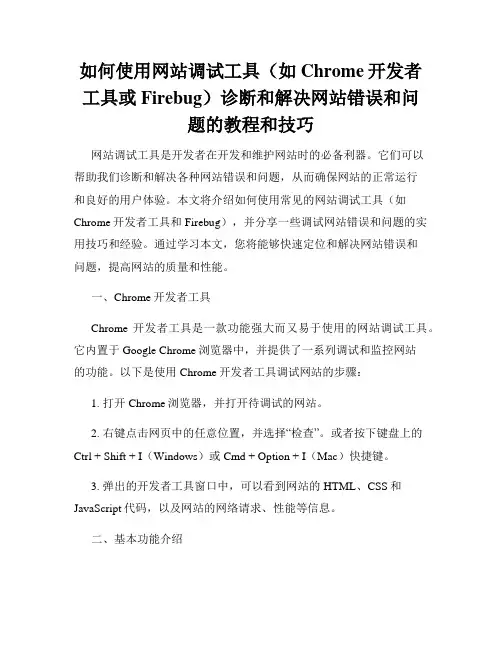 如何使用网站调试工具（如 Chrome 开发者工具或 Firebug）诊断和解决网站错误和问题的教程和技巧

网站调试工具是开发者在开发和维护网站时的必备利器。它们可以帮助我们诊断和解决各种网站错误和问题，从而确保网站的正常运行和良好的用户体验。本文将介绍如何使用常见的网站调试工具（如 Chrome 开发者工具和 Firebug），并分享一些调试网站错误和问题的实用技巧和经验。通过学习本文，您将能够快速定位和解决网站错误和问题，提高网站的质量和性能。

一、Chrome 开发者工具

Chrome 开发者工具是一款功能强大而又易于使用的网站调试工具。它内置于 Google Chrome 浏览器中，并提供了一系列调试和监控网站的功能。以下是使用 Chrome 开发者工具调试网站的步骤：

1. 打开 Chrome 浏览器，并打开待调试的网站。

2. 右键点击网页中的任意位置，并选择“检查”。或者按下键盘上的 Ctrl + Shift + I（Windows）或 Cmd + Option + I（Mac）快捷键。

3. 弹出的开发者工具窗口中，可以看到网站的 HTML、CSS 和 JavaScript 代码，以及网站的网络请求、性能等信息。

二、基本功能介绍